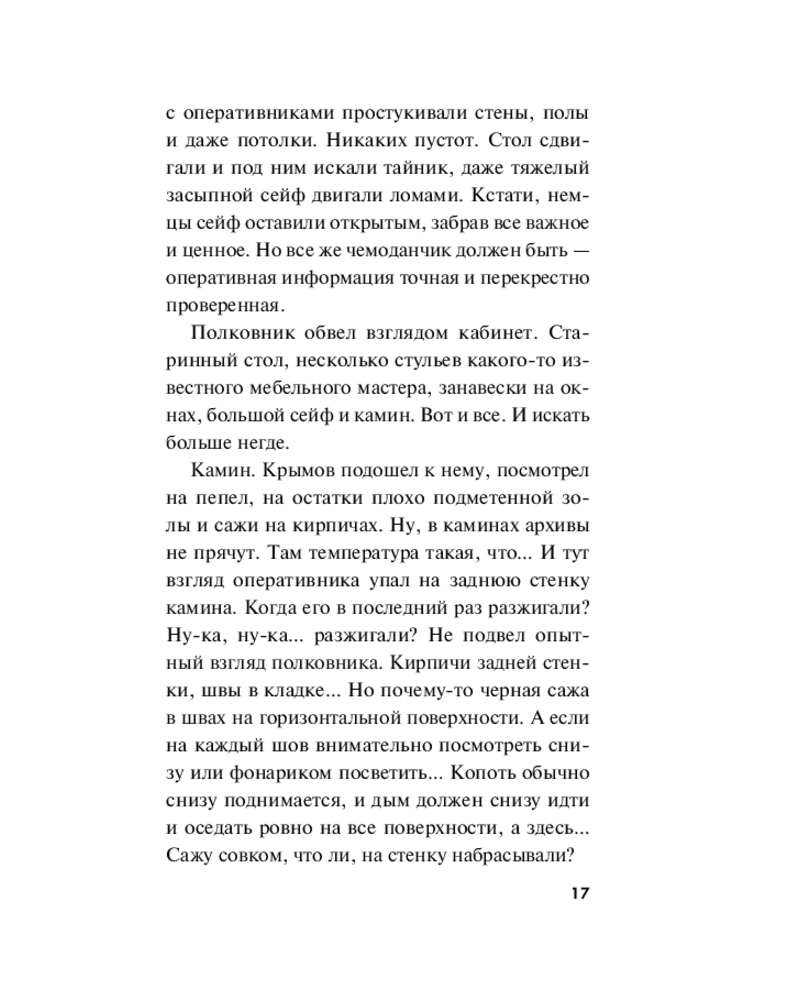 с оперативниками простукивали стены, полы и даже потолки. Никаких пустот. Стол сдвигали и под ним искали тайник, даже тяжелый засыпной сейф двигали ломами. Кстати, немцы сейф оставили открытым, забрав все важное и ценное. Но все же чемоданчик должен быть — оперативная информация точная и перекрестно проверенная.

Полковник обвел взглядом кабинет. Старинный стол, несколько стульев какого-то известного мебельного мастера, занавески на окнах, большой сейф и камин. Вот и все. И искать больше негде.

Камин. Крымов подошел к нему, посмотрел на пепел, на остатки плохо подметенной золы и сажи на кирпичах. Ну, в каминах архивы не прячут. Там температура такая, что... И тут взгляд оперативника упал на заднюю стенку камина. Когда его в последний раз разжигали? Ну-ка, ну-ка... разжигали? Не подвел опытный взгляд полковника. Кирпичи задней стенки, швы в кладке... Но почему-то черная сажа в швах на горизонтальной поверхности. А если на каждый шов внимательно посмотреть снизу или фонариком посветить... Копоть обычно снизу поднимается, и дым должен снизу идти и оседать ровно на все поверхности, а здесь... Сажу совком, что ли, на стенку набрасывали?

17